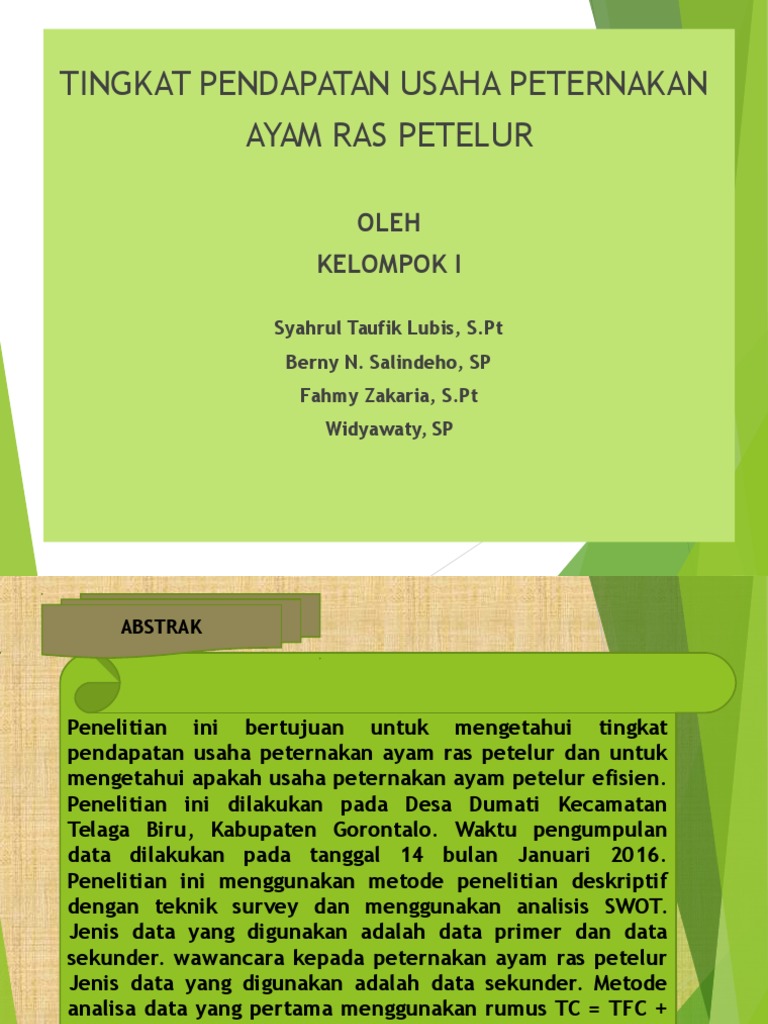 TINGKAT PENDAPATAN USAHA PETERNAKAN AYAM RAS PETELUR

OLEH
KELOMPOK I

Syahrul Taufik Lubis, S.Pt
Berny N. Salindeho, SP
Fahmy Zakaria, S.Pt
Widyawaty, SP

ABSTRAK

Penelitian ini bertujuan untuk mengetahui tingkat pendapatan usaha peternakan ayam ras petelur dan untuk mengetahui apakah usaha peternakan ayam petelur efisien. Penelitian ini dilakukan pada Desa Dumati Kecamatan Telaga Biru, Kabupaten Gorontalo. Waktu pengumpulan data dilakukan pada tanggal 14 bulan Januari 2016. Penelitian ini menggunakan metode penelitian deskriptif dengan teknik survey dan menggunakan analisis SWOT. Jenis data yang digunakan adalah data primer dan data sekunder. wawancara kepada peternakan ayam ras petelur Jenis data yang digunakan adalah data sekunder. Metode analisa data yang pertama menggunakan rumus TC = TFC +